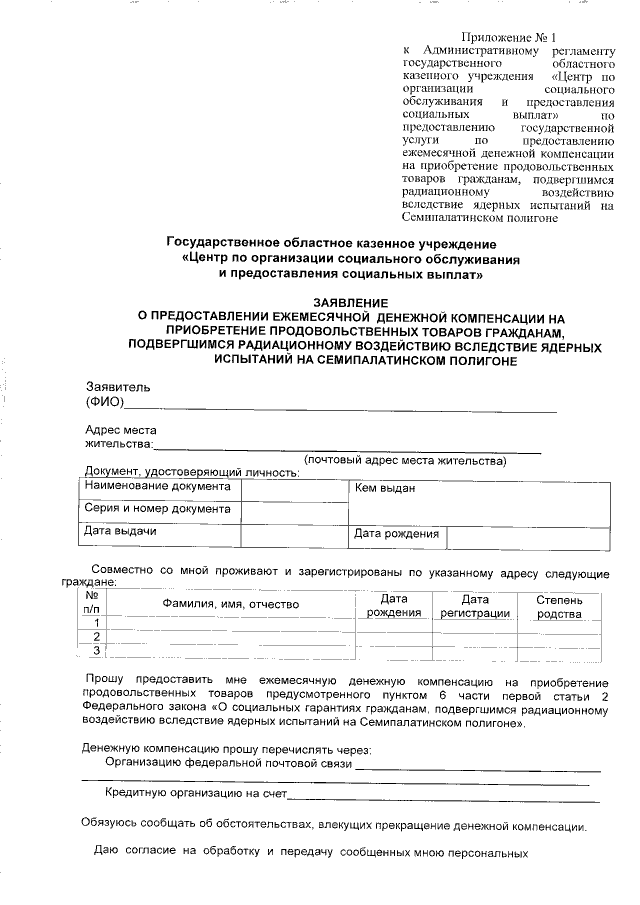 Приложение № 1
к Административному регламенту государственного областного казенного учреждения «Центр по организации социального обслуживания и предоставления социальных выплат» по предоставлению государственной услуги по предоставлению ежемесячной денежной компенсации на приобретение продовольственных товаров гражданам, подвергшимся радиационному воздействию вследствие ядерных испытаний на Семипалатинском полигоне

Государственное областное казенное учреждение «Центр по организации социального обслуживания и предоставления социальных выплат»

ЗАЯВЛЕНИЕ
О ПРЕДОСТАВЛЕНИИ ЕЖЕМЕСЯЧНОЙ ДЕНЕЖНОЙ КОМПЕНСАЦИИ НА ПРИОБРЕТЕНИЕ ПРОДОВОЛЬСТВЕННЫХ ТОВАРОВ ГРАЖДАНАМ, ПОДВЕРГШИМСЯ РАДИАЦИОННОМУ ВОЗДЕЙСТВИЮ ВСЛЕДСТВИЕ ЯДЕРНЫХ ИСПЫТАНИЙ НА СЕМИПАЛАТИНСКОМ ПОЛИГОНЕ

Заявитель
(ФИО)

Адрес места
жительства:
(почтовый адрес места жительства)

Документ, удостоверяющий личность:

| Наименование документа | | Кем выдан | |
|---|---|---|---|
| Серия и номер документа | | | |
| Дата выдачи | | Дата рождения | |

Совместно со мной проживают и зарегистрированы по указанному адресу следующие граждане:

| № п/п | Фамилия, имя, отчество | Дата рождения | Дата регистрации | Степень родства |
|---|---|---|---|---|
| 1 | | | | |
| 2 | | | | |
| 3 | | | | |

Прошу предоставить мне ежемесячную денежную компенсацию на приобретение продовольственных товаров предусмотренного пунктом 6 части первой статьи 2 Федерального закона «О социальных гарантиях гражданам, подвергшимся радиационному воздействию вследствие ядерных испытаний на Семипалатинском полигоне».

Денежную компенсацию прошу перечислять через:
Организацию федеральной почтовой связи
Кредитную организацию на счет

Обязуюсь сообщать об обстоятельствах, влекущих прекращение денежной компенсации.

Даю согласие на обработку и передачу сообщенных мною персональных